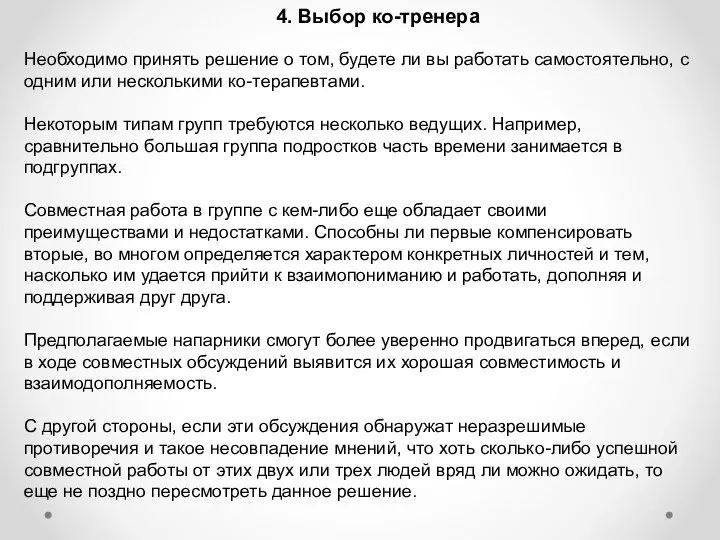 4. Выбор ко-тренера

Необходимо принять решение о том, будете ли вы работать самостоятельно, с одним или несколькими ко-терапевтами.

Некоторым типам групп требуются несколько ведущих. Например, сравнительно большая группа подростков часть времени занимается в подгруппах.

Совместная работа в группе с кем-либо еще обладает своими преимуществами и недостатками. Способны ли первые компенсировать вторые, во многом определяется характером конкретных личностей и тем, насколько им удается прийти к взаимопониманию и работать, дополняя и поддерживая друг друга.

Предполагаемые напарники смогут более уверенно продвигаться вперед, если в ходе совместных обсуждений выявится их хорошая совместимость и взаимодополняемость.

С другой стороны, если эти обсуждения обнаружат неразрешимые противоречия и такое несовпадение мнений, что хоть сколько-либо успешной совместной работы от этих двух или трех людей вряд ли можно ожидать, то еще не поздно пересмотреть данное решение.